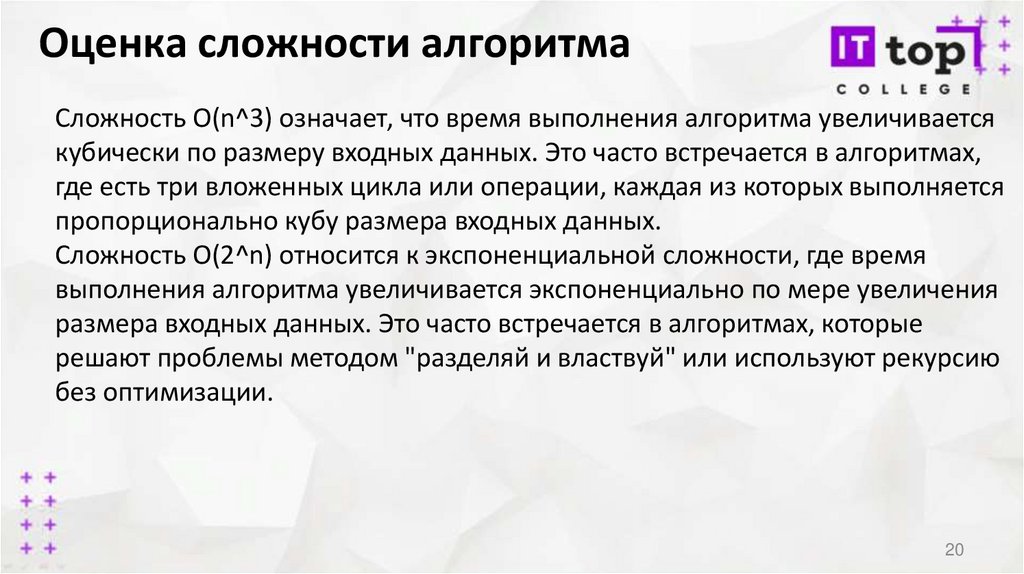 Оценка сложности алгоритма

IT top
COLLEGE

Сложность O(n^3) означает, что время выполнения алгоритма увеличивается кубически по размеру входных данных. Это часто встречается в алгоритмах, где есть три вложенных цикла или операции, каждая из которых выполняется пропорционально кубу размера входных данных.
Сложность O(2^n) относится к экспоненциальной сложности, где время выполнения алгоритма увеличивается экспоненциально по мере увеличения размера входных данных. Это часто встречается в алгоритмах, которые решают проблемы методом "разделяй и властвуй" или используют рекурсию без оптимизации.

20